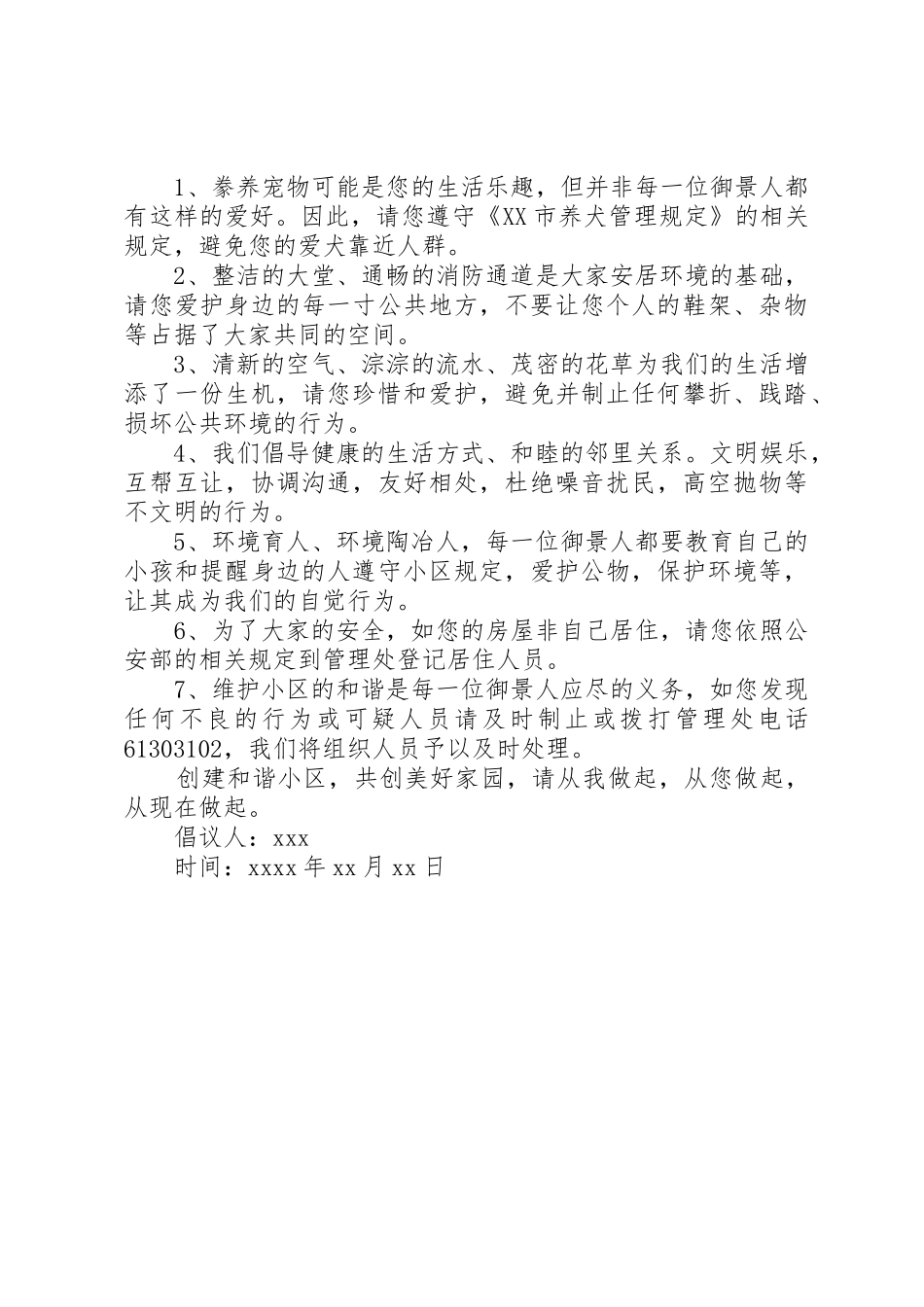 1、豢养宠物可能是您的生活乐趣，但并非每一位御景人都有这样的爱好。因此，请您遵守《XX市养犬管理规定》的相关规定，避免您的爱犬靠近人群。

2、整洁的大堂、通畅的消防通道是大家安居环境的基础，请您爱护身边的每一寸公共地方，不要让您个人的鞋架、杂物等占据了大家共同的空间。

3、清新的空气、淙淙的流水、茂密的花草为我们的生活增添了一份生机，请您珍惜和爱护，避免并制止任何攀折、践踏、损坏公共环境的行为。

4、我们倡导健康的生活方式、和睦的邻里关系。文明娱乐，互帮互让，协调沟通，友好相处，杜绝噪音扰民，高空抛物等不文明的行为。

5、环境育人、环境陶冶人，每一位御景人都要教育自己的小孩和提醒身边的人遵守小区规定，爱护公物，保护环境等，让其成为我们的自觉行为。

6、为了大家的安全，如您的房屋非自己居住，请您依照公安部的相关规定到管理处登记居住人员。

7、维护小区的和谐是每一位御景人应尽的义务，如您发现任何不良的行为或可疑人员请及时制止或拨打管理处电话61303102，我们将组织人员予以及时处理。

创建和谐小区，共创美好家园，请从我做起，从您做起，从现在做起。

倡议人：xxx

时间：xxxx年xx月xx日